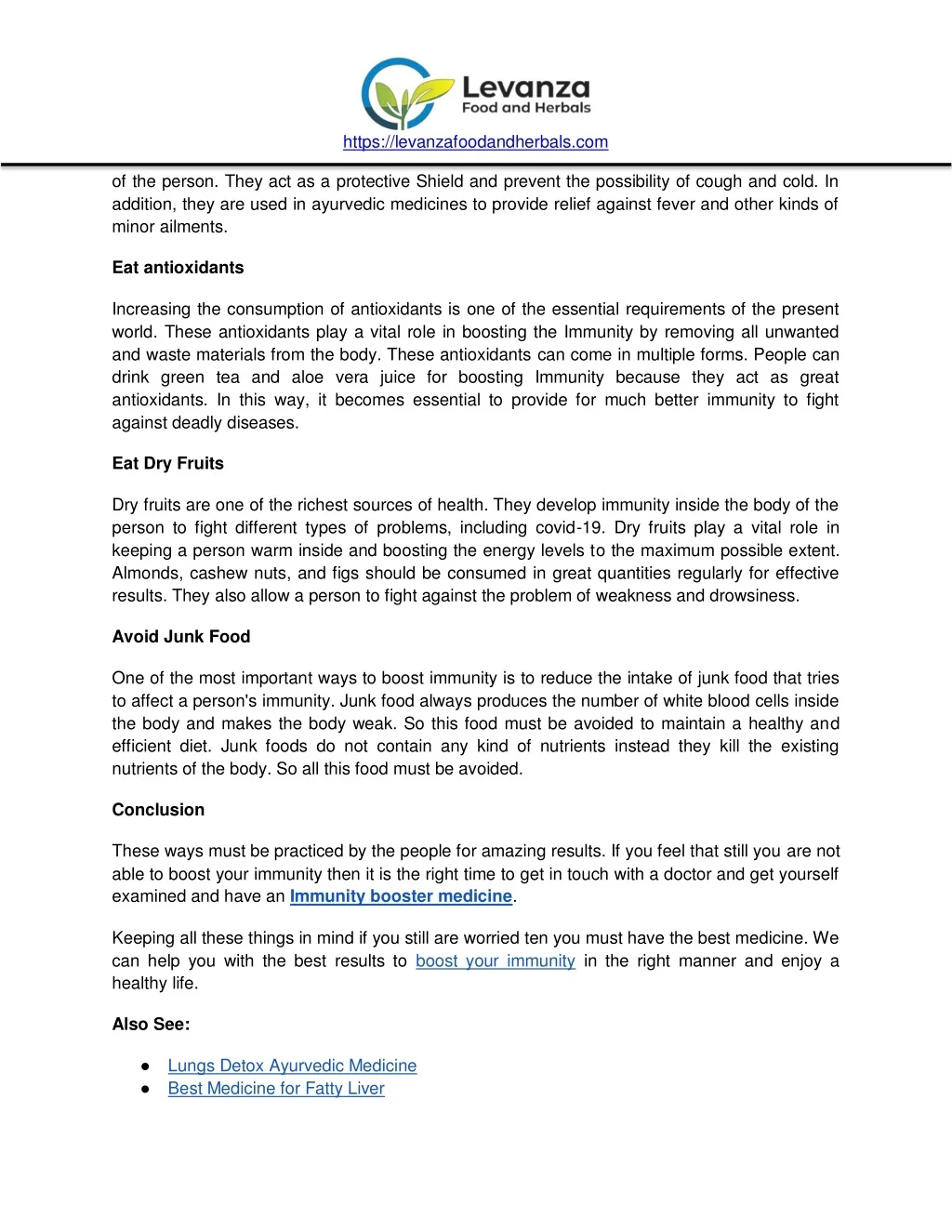 Levanza
Food and Herbals

https://levanzafoodandherbals.com

of the person. They act as a protective Shield and prevent the possibility of cough and cold. In addition, they are used in ayurvedic medicines to provide relief against fever and other kinds of minor ailments.

Eat antioxidants

Increasing the consumption of antioxidants is one of the essential requirements of the present world. These antioxidants play a vital role in boosting the Immunity by removing all unwanted and waste materials from the body. These antioxidants can come in multiple forms. People can drink green tea and aloe vera juice for boosting Immunity because they act as great antioxidants. In this way, it becomes essential to provide for much better immunity to fight against deadly diseases.

Eat Dry Fruits

Dry fruits are one of the richest sources of health. They develop immunity inside the body of the person to fight different types of problems, including covid-19. Dry fruits play a vital role in keeping a person warm inside and boosting the energy levels to the maximum possible extent. Almonds, cashew nuts, and figs should be consumed in great quantities regularly for effective results. They also allow a person to fight against the problem of weakness and drowsiness.

Avoid Junk Food

One of the most important ways to boost immunity is to reduce the intake of junk food that tries to affect a person's immunity. Junk food always produces the number of white blood cells inside the body and makes the body weak. So this food must be avoided to maintain a healthy and efficient diet. Junk foods do not contain any kind of nutrients instead they kill the existing nutrients of the body. So all this food must be avoided.

Conclusion

These ways must be practiced by the people for amazing results. If you feel that still you are not able to boost your immunity then it is the right time to get in touch with a doctor and get yourself examined and have an Immunity booster medicine.

Keeping all these things in mind if you still are worried ten you must have the best medicine. We can help you with the best results to boost your immunity in the right manner and enjoy a healthy life.

Also See:

● Lungs Detox Ayurvedic Medicine
● Best Medicine for Fatty Liver